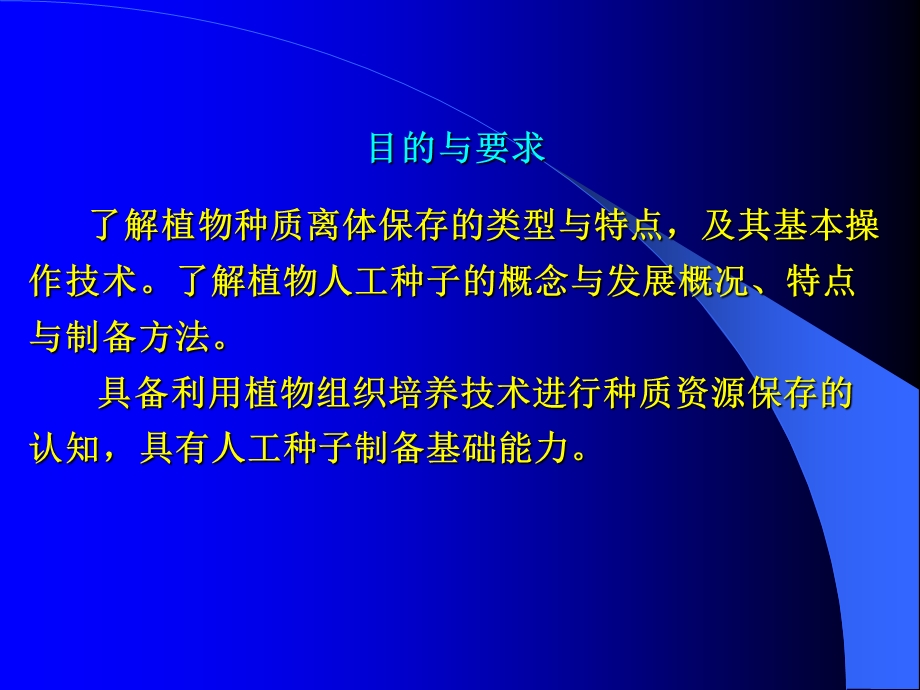 目的与要求

了解植物种质离体保存的类型与特点，及其基本操作技术。了解植物人工种子的概念与发展概况、特点与制备方法。

具备利用植物组织培养技术进行种质资源保存的认知，具有人工种子制备基础能力。